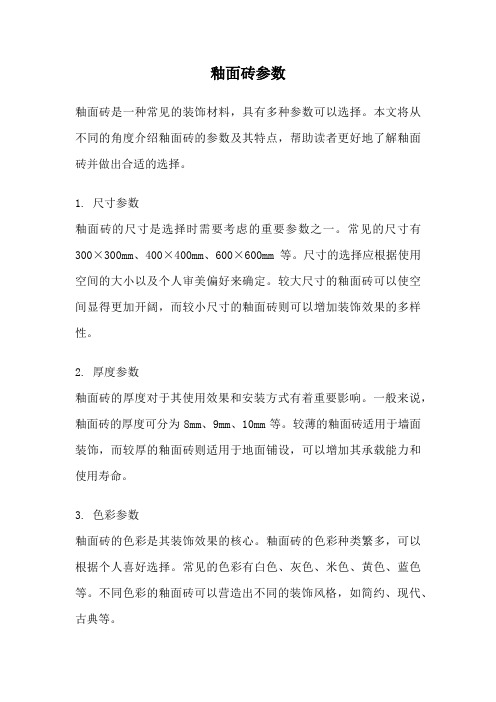 釉面砖参数

釉面砖是一种常见的装饰材料，具有多种参数可以选择。本文将从不同的角度介绍釉面砖的参数及其特点，帮助读者更好地了解釉面砖并做出合适的选择。

1. 尺寸参数
釉面砖的尺寸是选择时需要考虑的重要参数之一。常见的尺寸有 300×300mm、400×400mm、600×600mm 等。尺寸的选择应根据使用空间的大小以及个人审美偏好来确定。较大尺寸的釉面砖可以使空间显得更加开阔，而较小尺寸的釉面砖则可以增加装饰效果的多样性。

2. 厚度参数
釉面砖的厚度对于其使用效果和安装方式有着重要影响。一般来说，釉面砖的厚度可分为 8mm、9mm、10mm 等。较薄的釉面砖适用于墙面装饰，而较厚的釉面砖则适用于地面铺设，可以增加其承载能力和使用寿命。

3. 色彩参数
釉面砖的色彩是其装饰效果的核心。釉面砖的色彩种类繁多，可以根据个人喜好选择。常见的色彩有白色、灰色、米色、黄色、蓝色等。不同色彩的釉面砖可以营造出不同的装饰风格，如简约、现代、古典等。